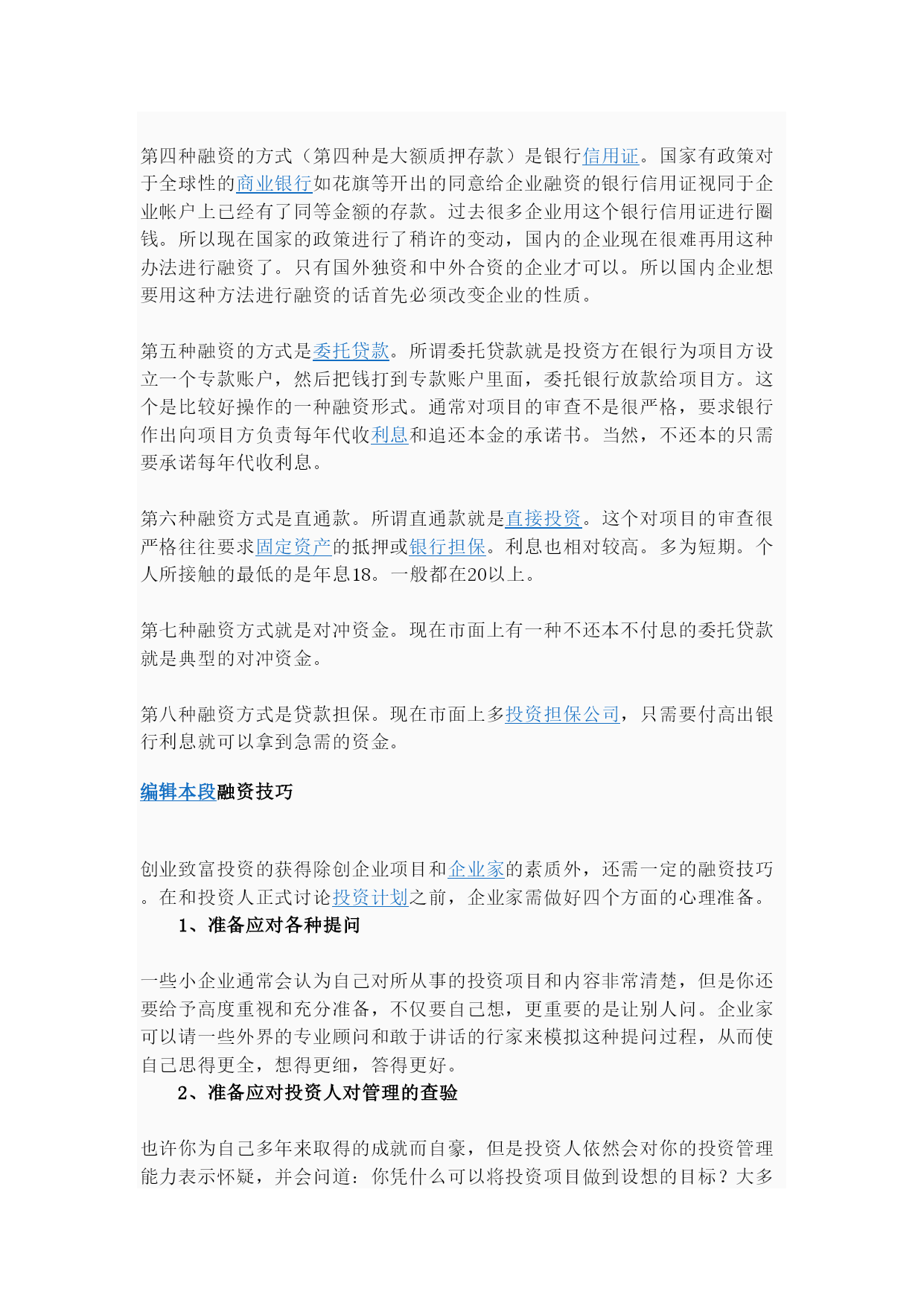 第四种融资的方式（第四种是大额质押存款）是银行信用证。国家有政策对于全球性的商业银行如花旗等开出的同意给企业融资的银行信用证视同于企业帐户上已经有了同等金额的存款。过去很多企业用这个银行信用证进行圈钱。所以现在国家的政策进行了稍许的变动，国内的企业现在很难再用这种办法进行融资了。只有国外独资和中外合资的企业才可以。所以国内企业想要用这种方法进行融资的话首先必须改变企业的性质。

第五种融资的方式是委托贷款。所谓委托贷款就是投资方在银行为项目方设立一个专款账户，然后把钱打到专款账户里面，委托银行放款给项目方。这个是比较好操作的一种融资形式。通常对项目的审查不是很严格，要求银行作出向项目方负责每年代收利息和追还本金的承诺书。当然，不还本的只需要承诺每年代收利息。

第六种融资方式是直通款。所谓直通款就是直接投资。这个对项目的审查很严格往往要求固定资产的抵押或银行担保。利息也相对较高。多为短期。个人所接触的最低的是年息18。一般都在20以上。

第七种融资方式就是对冲资金。现在市面上有一种不还本不付息的委托贷款就是典型的对冲资金。

第八种融资方式是贷款担保。现在市面上多投资担保公司，只需要付高出银行利息就可以拿到急需的资金。

编辑本段融资技巧

创业致富投资的获得除创企业项目和企业家的素质外，还需一定的融资技巧。在和投资人正式讨论投资计划之前，企业家需做好四个方面的心理准备。

1、准备应对各种提问

一些小企业通常会认为自己对所从事的投资项目和内容非常清楚，但是你还要给予高度重视和充分准备，不仅要自己想，更重要的是让别人问。企业家可以请一些外界的专业顾问和敢于讲话的行家来模拟这种提问过程，从而使自己思得更全，想得更细，答得更好。

2、准备应对投资人对管理的查验

也许你为自己多年来取得的成就而自豪，但是投资人依然会对你的投资管理能力表示怀疑，并会问道：你凭什么可以将投资项目做到设想的目标？大多